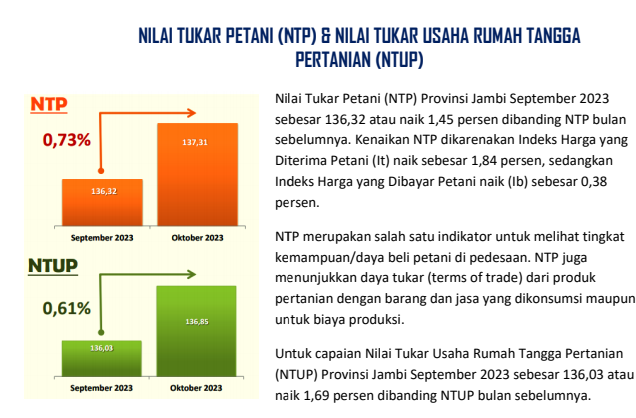 NILAI TUKAR PETANI (NTP) & NILAI TUKAR USAHA RUMAH TANGGA PERTANIAN (NTUP)

NTP

0,73%

136,32

137,31

September 2023

Oktober 2023

NTUP

0,61%

136,03

136,85

September 2023

Oktober 2023

Nilai Tukar Petani (NTP) Provinsi Jambi September 2023 sebesar 136,32 atau naik 1,45 persen dibanding NTP bulan sebelumnya. Kenaikan NTP dikarenakan Indeks Harga yang Diterima Petani (It) naik sebesar 1,84 persen, sedangkan Indeks Harga yang Dibayar Petani naik (Ib) sebesar 0,38 persen.

NTP merupakan salah satu indikator untuk melihat tingkat kemampuan/daya beli petani di pedesaan. NTP juga menunjukkan daya tukar (terms of trade) dari produk pertanian dengan barang dan jasa yang dikonsumsi maupun untuk biaya produksi.

Untuk capaian Nilai Tukar Usaha Rumah Tangga Pertanian (NTUP) Provinsi Jambi September 2023 sebesar 136,03 atau naik 1,69 persen dibanding NTUP bulan sebelumnya.